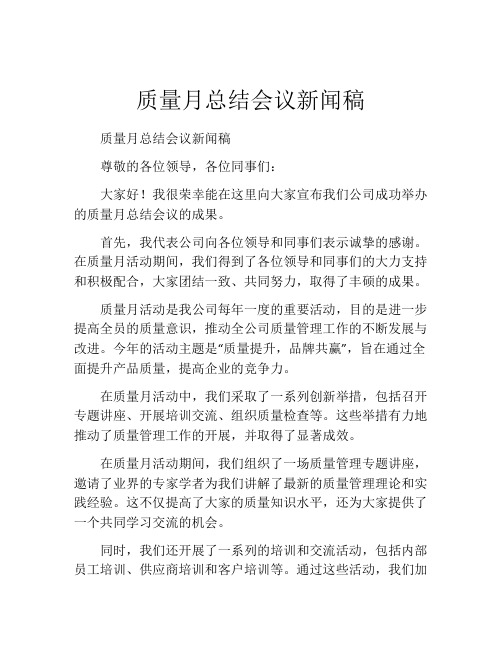 质量月总结会议新闻稿

质量月总结会议新闻稿

尊敬的各位领导，各位同事们：

大家好！我很荣幸能在这里向大家宣布我们公司成功举办的质量月总结会议的成果。

首先，我代表公司向各位领导和同事们表示诚挚的感谢。在质量月活动期间，我们得到了各位领导和同事们的大力支持和积极配合，大家团结一致、共同努力，取得了丰硕的成果。

质量月活动是我公司每年一度的重要活动，目的是进一步提高全员的质量意识，推动全公司质量管理工作的不断发展与改进。今年的活动主题是“质量提升，品牌共赢”，旨在通过全面提升产品质量，提高企业的竞争力。

在质量月活动中，我们采取了一系列创新举措，包括召开专题讲座、开展培训交流、组织质量检查等。这些举措有力地推动了质量管理工作的开展，并取得了显著成效。

在质量月活动期间，我们组织了一场质量管理专题讲座，邀请了业界的专家学者为我们讲解了最新的质量管理理论和实践经验。这不仅提高了大家的质量知识水平，还为大家提供了一个共同学习交流的机会。

同时，我们还开展了一系列的培训和交流活动，包括内部员工培训、供应商培训和客户培训等。通过这些活动，我们加